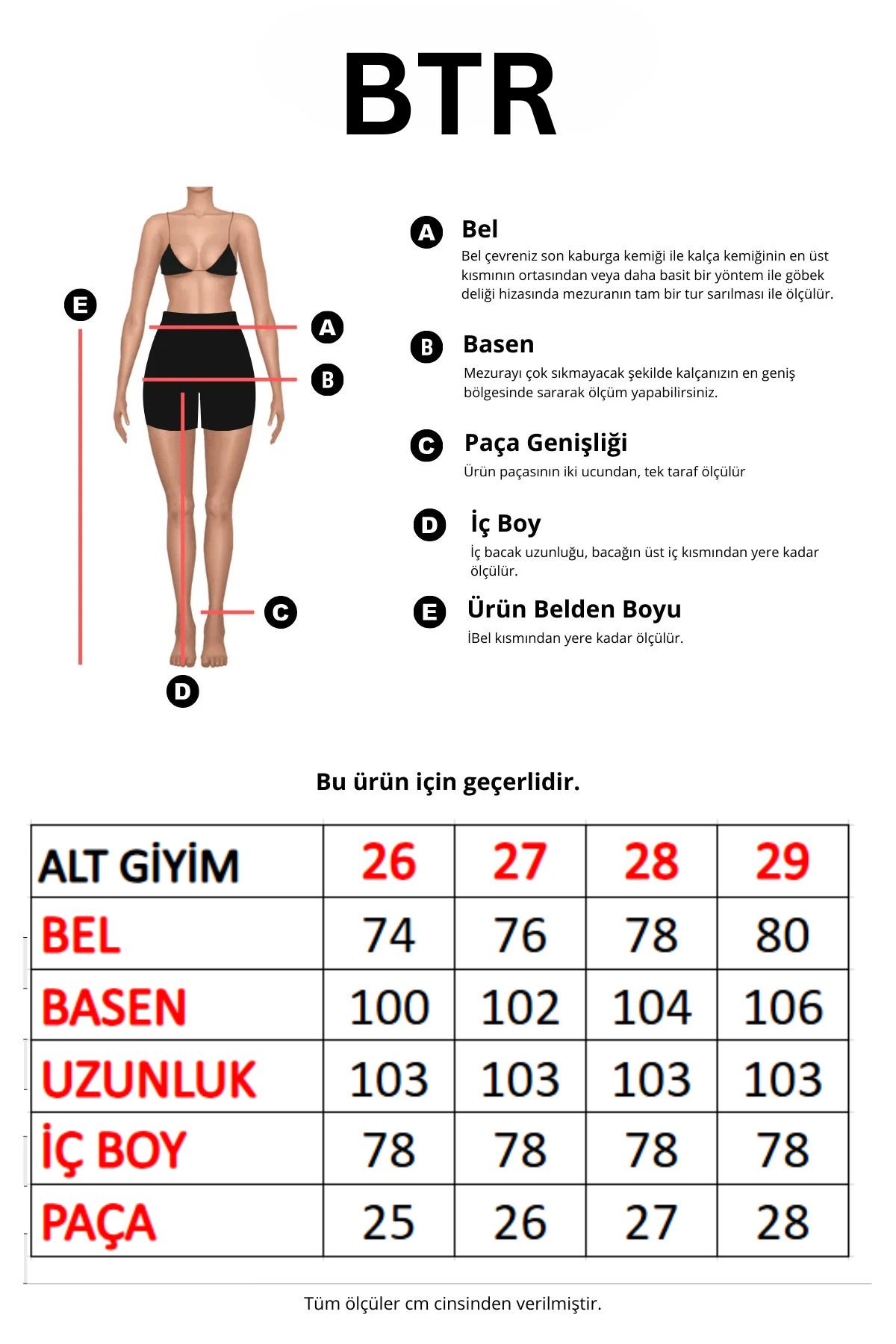 BTR

E
A
B
C
D

A Bel
Bel çevreniz son kaburga kemiği ile kalça kemiğinin en üst kısmının ortasından veya daha basit bir yöntem ile göbek deliği hizasında mezuranın tam bir tur sarılması ile ölçülür.

B Basen
Mezurayı çok sıkmayacak şekilde kalçanızın en geniş bölgesinde sararak ölçüm yapabilirsiniz.

C Paça Genişliği
Ürün paçasının iki ucundan, tek taraf ölçülür

D İç Boy
İç bacak uzunluğu, bacağın üst iç kısmından yere kadar ölçülür.

E Ürün Belden Boyu
İBel kısmından yere kadar ölçülür.

Bu ürün için geçerlidir.

| ALT GİYİM | 26 | 27 | 28 | 29 |
|---|---|---|---|---|
| BEL | 74 | 76 | 78 | 80 |
| BASEN | 100 | 102 | 104 | 106 |
| UZUNLUK | 103 | 103 | 103 | 103 |
| İÇ BOY | 78 | 78 | 78 | 78 |
| PAÇA | 25 | 26 | 27 | 28 |

Tüm ölçüler cm cinsinden verilmiştir.